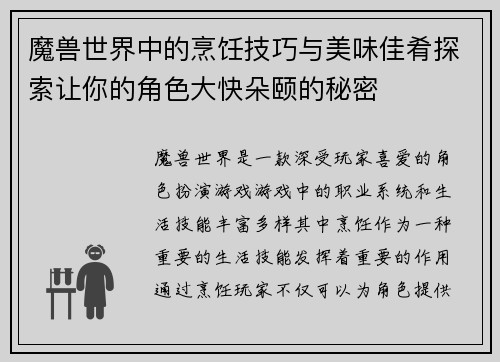 魔兽世界中的烹饪技巧与美味佳肴探索让你的角色大快朵颐的秘密

魔兽世界是一款深受玩家喜爱的角色扮演游戏游戏中的职业系统和生活技能丰富多样其中烹饪作为一种重要的生活技能发挥着重要的作用通过烹饪玩家不仅可以为角色提供